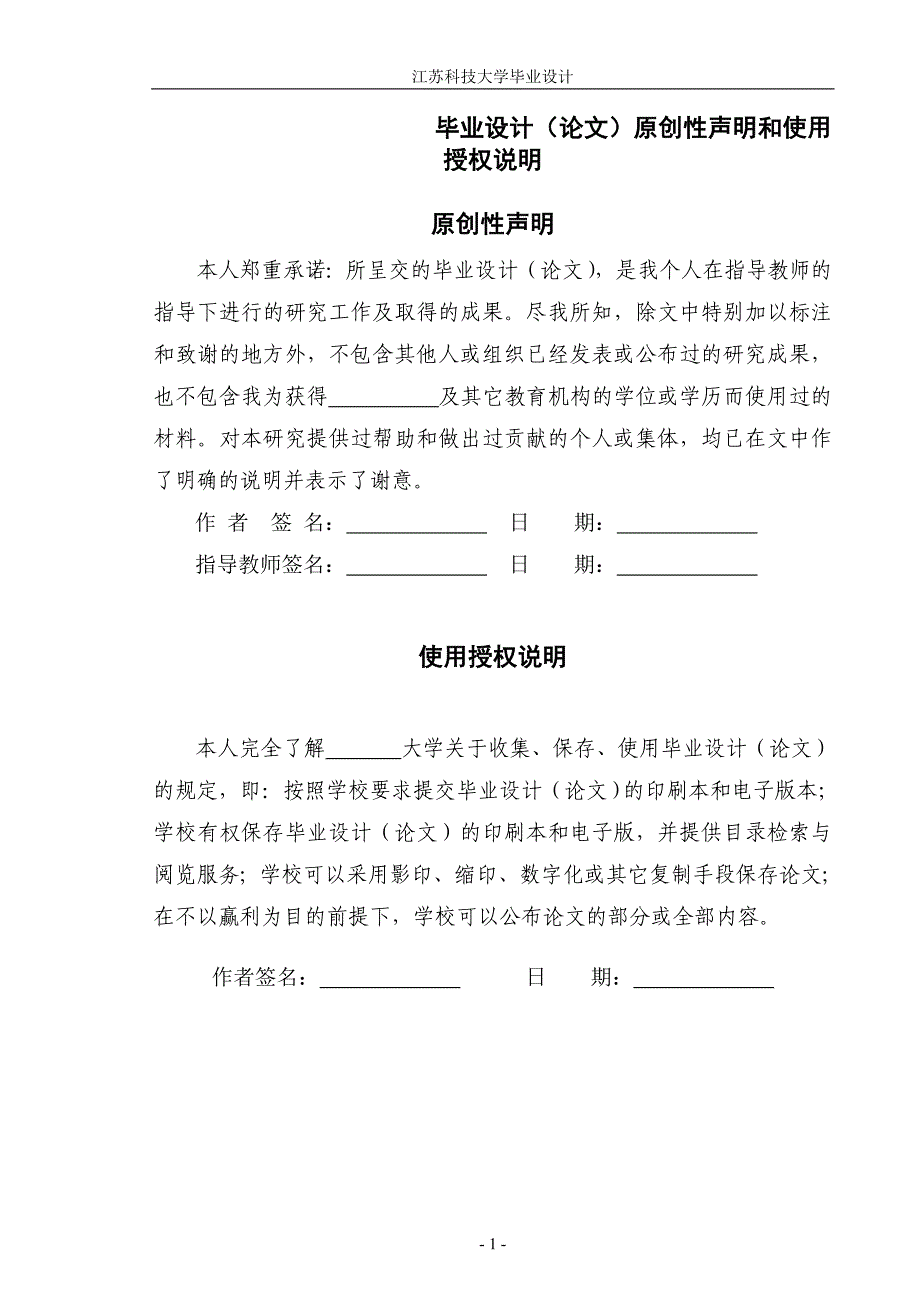 江苏科技大学毕业设计

毕业设计（论文）原创性声明和使用授权说明

原创性声明

本人郑重承诺：所呈交的毕业设计（论文），是我个人在指导教师的指导下进行的研究工作及取得的成果。尽我所知，除文中特别加以标注和致谢的地方外，不包含其他人或组织已经发表或公布过的研究成果，也不包含我为获得__________及其它教育机构的学位或学历而使用过的材料。对本研究提供过帮助和做出过贡献的个人或集体，均已在文中作了明确的说明并表示了谢意。

作 者 签 名：____________ 日 期：____________

指导教师签名：____________ 日 期：____________

使用授权说明

本人完全了解_______大学关于收集、保存、使用毕业设计（论文）的规定，即：按照学校要求提交毕业设计（论文）的印刷本和电子版本；学校有权保存毕业设计（论文）的印刷本和电子版，并提供目录检索与阅览服务；学校可以采用影印、缩印、数字化或其它复制手段保存论文；在不以赢利为目的前提下，学校可以公布论文的部分或全部内容。

作者签名：____________ 日 期：____________

- 1 -